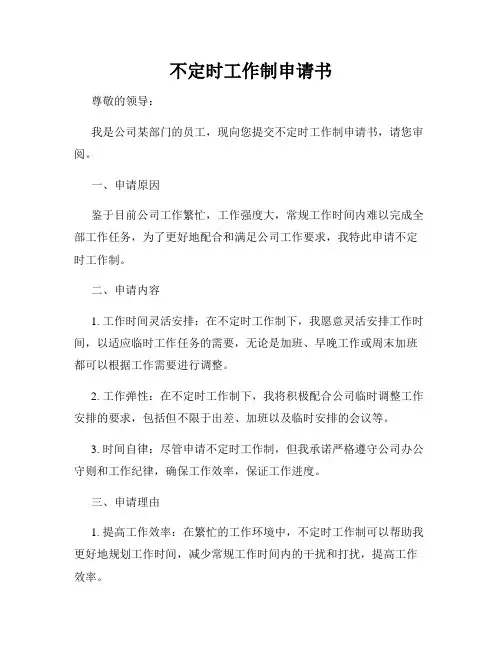 不定时工作制申请书

尊敬的领导：

我是公司某部门的员工，现向您提交不定时工作制申请书，请您审阅。

一、申请原因

鉴于目前公司工作繁忙，工作强度大，常规工作时间内难以完成全部工作任务，为了更好地配合和满足公司工作要求，我特此申请不定时工作制。

二、申请内容

1. 工作时间灵活安排：在不定时工作制下，我愿意灵活安排工作时间，以适应临时工作任务的需要，无论是加班、早晚工作或周末加班都可以根据工作需要进行调整。

2. 工作弹性：在不定时工作制下，我将积极配合公司临时调整工作安排的要求，包括但不限于出差、加班以及临时安排的会议等。

3. 时间自律：尽管申请不定时工作制，但我承诺严格遵守公司办公守则和工作纪律，确保工作效率，保证工作进度。

三、申请理由

1. 提高工作效率：在繁忙的工作环境中，不定时工作制可以帮助我更好地规划工作时间，减少常规工作时间内的干扰和打扰，提高工作效率。